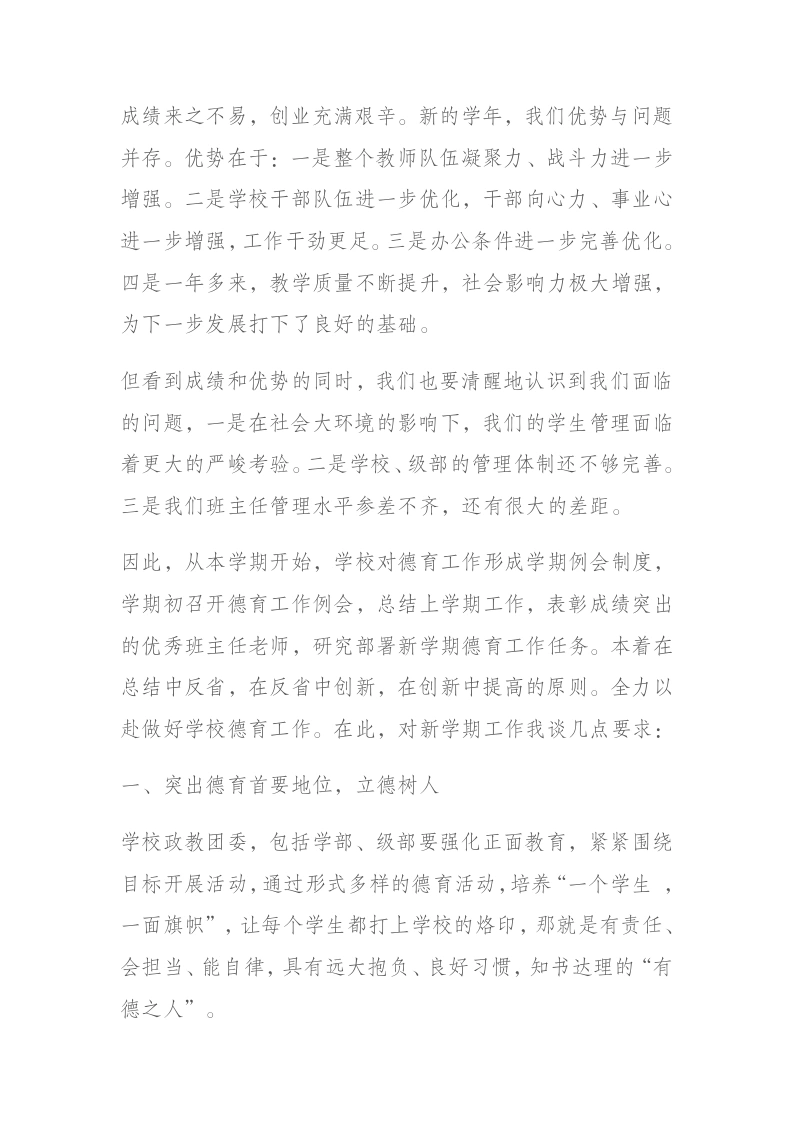 成绩来之不易，创业充满艰辛。新的学年，我们优势与问题并存。优势在于：一是整个教师队伍凝聚力、战斗力进一步增强。二是学校干部队伍进一步优化，干部向心力、事业心进一步增强，工作干劲更足。三是办公条件进一步完善优化。四是一年多来，教学质量不断提升，社会影响力极大增强，为下一步发展打下了良好的基础。

但看到成绩和优势的同时，我们也要清醒地认识到我们面临的问题，一是在社会大环境的影响下，我们的学生管理面临着更大的严峻考验。二是学校、级部的管理体制还不够完善。三是我们班主任管理水平参差不齐，还有很大的差距。

因此，从本学期开始，学校对德育工作形成学期例会制度，学期初召开德育工作例会，总结上学期工作，表彰成绩突出的优秀班主任老师，研究部署新学期德育工作任务。本着在总结中反省，在反省中创新，在创新中提高的原则。全力以赴做好学校德育工作。在此，对新学期工作我谈几点要求：

一、突出德育首要地位，立德树人

学校政教团委，包括学部、级部要强化正面教育，紧紧围绕目标开展活动，通过形式多样的德育活动，培养“一个学生，一面旗帜”，让每个学生都打上学校的烙印，那就是有责任、会担当、能自律，具有远大抱负、良好习惯，知书达理的“有德之人”。